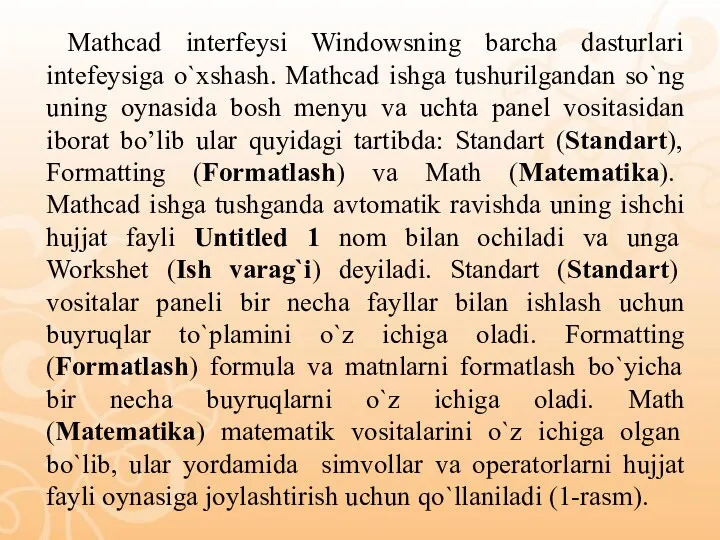 Mathcad interfeysi Windowsning barcha dasturlari intefeysiga o`xshash. Mathcad ishga tushurilgandan so`ng uning oynasida bosh menyu va uchta panel vositasidan iborat bo’lib ular quyidagi tartibda: Standart (Standart), Formatting (Formatlash) va Math (Matematika). Mathcad ishga tushganda avtomatik ravishda uning ishchi hujjat fayli Untitled 1 nom bilan ochiladi va unga Workshet (Ish varag`i) deyiladi. Standart (Standart) vositalar paneli bir necha fayllar bilan ishlash uchun buyruqlar to`plamini o`z ichiga oladi. Formatting (Formatlash) formula va matnlarni formatlash bo`yicha bir necha buyruqlarni o`z ichiga oladi. Math (Matematika) matematik vositalarini o`z ichiga olgan bo`lib, ular yordamida simvollar va operatorlarni hujjat fayli oynasiga joylashtirish uchun qo`llaniladi (1-rasm).